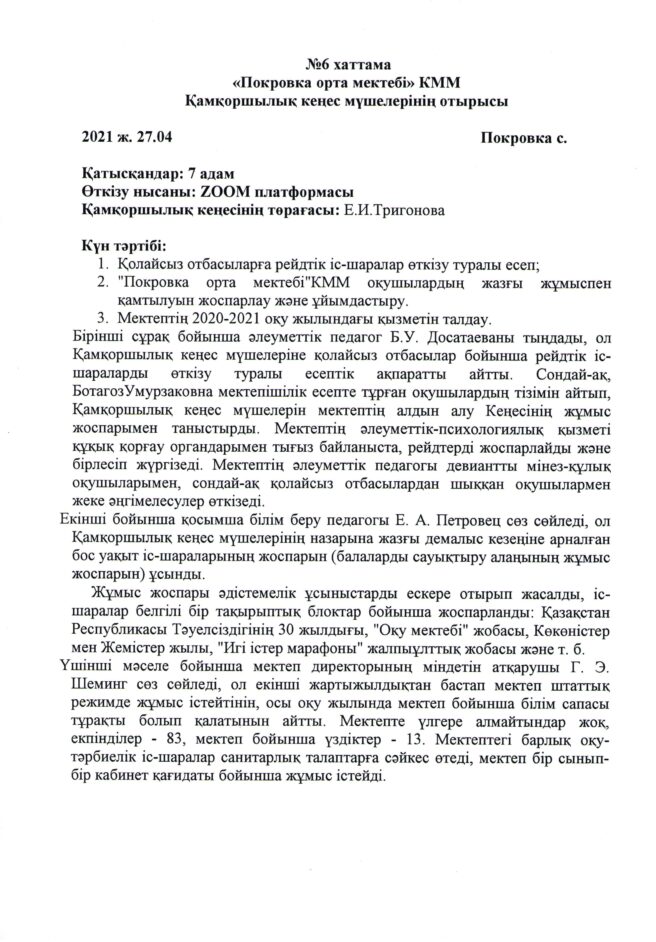 №6 хаттама
«Покровка орта мектебі» КММ
Қамқоршылық кеңес мүшелерінің отырысы

2021 ж. 27.04

Покровка с.

Қатысқандар: 7 адам
Өткізу нысаны: ZOOM платформасы
Қамқоршылық кеңесінің төрағасы: Е.И.Тригонова

Күн тәртібі:
1. Қолайсыз отбасыларға рейдтік іс-шаралар өткізу туралы есеп;
2. "Покровка орта мектебі"КММ оқушылардың жазғы жұмыспен қамтылуын жоспарлау және ұйымдастыру.
3. Мектептің 2020-2021 оқу жылындағы қызметін талдау.

Бірінші сұрақ бойынша әлеуметтік педагог Б.У. Досатаеваны тыңдады, ол Қамқоршылық кеңес мүшелеріне қолайсыз отбасылар бойынша рейдтік іс-шараларды өткізу туралы есептік ақпаратты айтты. Сондай-ақ, БотагозУмурзаковна мектепішілік есепте тұрған оқушылардың тізімін айтып, Қамқоршылық кеңес мүшелерін мектептің алдын алу Кеңесінің жұмыс жоспарымен таныстырды. Мектептің әлеуметтік-психологиялық қызметі құқық қорғау органдарымен тығыз байланыста, рейдтерді жоспарлайды және бірлесіп жүргізеді. Мектептің әлеуметтік педагогы девиантты мінез-құлық оқушыларымен, сондай-ақ қолайсыз отбасылардан шыққан оқушылармен жеке әңгімелесулер өткізеді.

Екінші бойынша қосымша білім беру педагогы Е. А. Петровец сөз сөйледі, ол Қамқоршылық кеңес мүшелерінің назарына жазғы демалыс кезеңіне арналған бос уақыт іс-шараларының жоспарын (балаларды сауықтыру алаңының жұмыс жоспарын) ұсынды.

Жұмыс жоспары әдістемелік ұсыныстарды ескере отырып жасалды, іс-шаралар белгілі бір тақырыптық блоктар бойынша жоспарланды: Қазақстан Республикасы Тәуелсіздігінің 30 жылдығы, "Оқу мектебі" жобасы, Көкөністер мен Жемістер жылы, "Игі істер марафоны" жалпыұлттық жобасы және т. б.

Үшінші мәселе бойынша мектеп директорының міндетін атқарушы Г. Э. Шеминг сөз сөйледі, ол екінші жартыжылдықтан бастап мектеп штаттық режимде жұмыс істейтінін, осы оқу жылында мектеп бойынша білім сапасы тұрақты болып қалатынын айтты. Мектепте үлгере алмайтындар жоқ, екпінділер - 83, мектеп бойынша үздіктер - 13. Мектептегі барлық оқу-тәрбиелік іс-шаралар санитарлық талаптарға сәйкес өтеді, мектеп бір сынып-бір кабинет қағидаты бойынша жұмыс істейді.